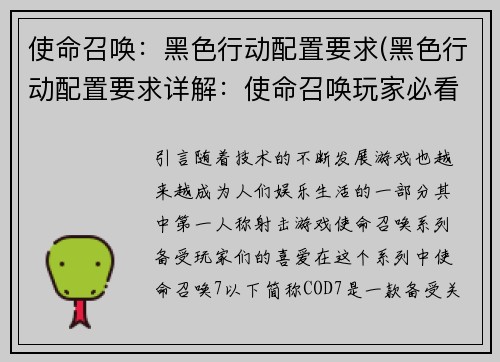 使命召唤：黑色行动配置要求(黑色行动配置要求详解：使命召唤玩家必看

引言随着技术的不断发展游戏也越来越成为人们娱乐生活的一部分其中第一人称射击游戏使命召唤系列备受玩家们的喜爱在这个系列中使命召唤7以下简称COD7是一款备受关